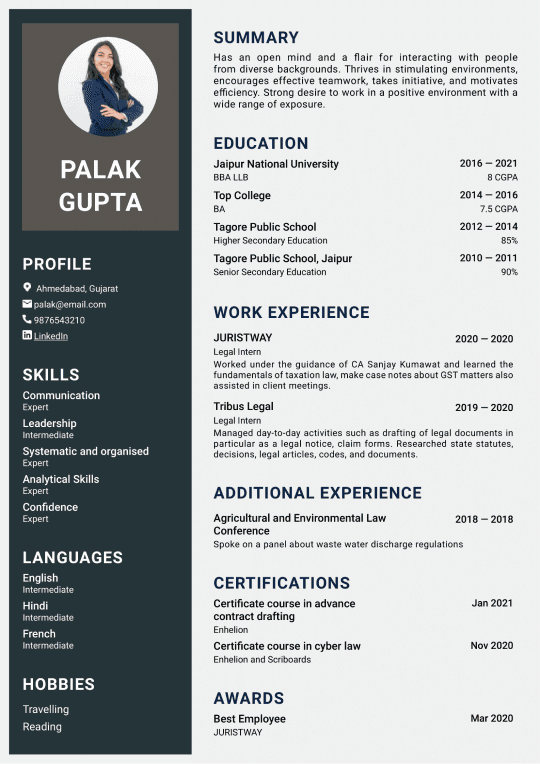 PALAK GUPTA

PROFILE
Ahmedabad, Gujarat
palak@email.com
9876543210
LinkedIn

SKILLS
Communication
Expert
Leadership
Intermediate
Systematic and organised
Expert
Analytical Skills
Expert
Confidence
Expert

LANGUAGES
English
Intermediate
Hindi
Intermediate
French
Intermediate

HOBBIES
Travelling
Reading

SUMMARY
Has an open mind and a flair for interacting with people from diverse backgrounds. Thrives in stimulating environments, encourages effective teamwork, takes initiative, and motivates efficiency. Strong desire to work in a positive environment with a wide range of exposure.

EDUCATION
Jaipur National University 2016 — 2021
BBA LLB 8 CGPA
Top College 2014 — 2016
BA 7.5 CGPA
Tagore Public School 2012 — 2014
Higher Secondary Education 85%
Tagore Public School, Jaipur 2010 — 2011
Senior Secondary Education 90%

WORK EXPERIENCE
JURISTWAY 2020 — 2020
Legal Intern
Worked under the guidance of CA Sanjay Kumawat and learned the fundamentals of taxation law, make case notes about GST matters also assisted in client meetings.

Tribus Legal 2019 — 2020
Legal Intern
Managed day-to-day activities such as drafting of legal documents in particular as a legal notice, claim forms. Researched state statutes, decisions, legal articles, codes, and documents.

ADDITIONAL EXPERIENCE
Agricultural and Environmental Law Conference 2018 — 2018
Spoke on a panel about waste water discharge regulations

CERTIFICATIONS
Certificate course in advance contract drafting Jan 2021
Enhelion
Certificate course in cyber law Nov 2020
Enhelion and Scriboards

AWARDS
Best Employee Mar 2020
JURISTWAY